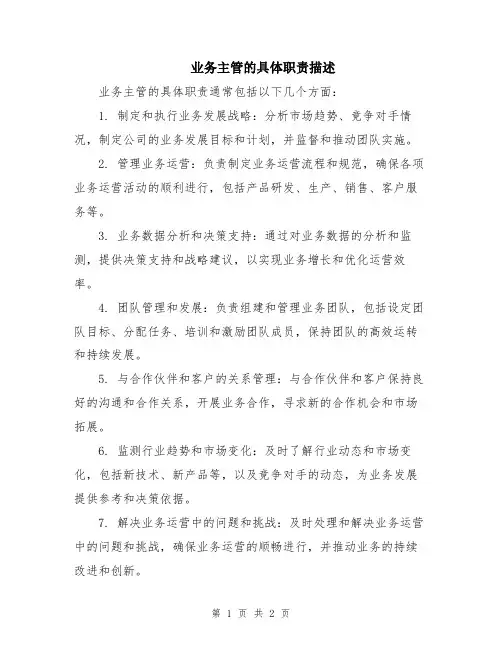 业务主管的具体职责描述

业务主管的具体职责通常包括以下几个方面：

1. 制定和执行业务发展战略：分析市场趋势、竞争对手情况，制定公司的业务发展目标和计划，并监督和推动团队实施。

2. 管理业务运营：负责制定业务运营流程和规范，确保各项业务运营活动的顺利进行，包括产品研发、生产、销售、客户服务等。

3. 业务数据分析和决策支持：通过对业务数据的分析和监测，提供决策支持和战略建议，以实现业务增长和优化运营效率。

4. 团队管理和发展：负责组建和管理业务团队，包括设定团队目标、分配任务、培训和激励团队成员，保持团队的高效运转和持续发展。

5. 与合作伙伴和客户的关系管理：与合作伙伴和客户保持良好的沟通和合作关系，开展业务合作，寻求新的合作机会和市场拓展。

6. 监测行业趋势和市场变化：及时了解行业动态和市场变化，包括新技术、新产品等，以及竞争对手的动态，为业务发展提供参考和决策依据。

7. 解决业务运营中的问题和挑战：及时处理和解决业务运营中的问题和挑战，确保业务运营的顺畅进行，并推动业务的持续改进和创新。

第 1 页 共 2 页